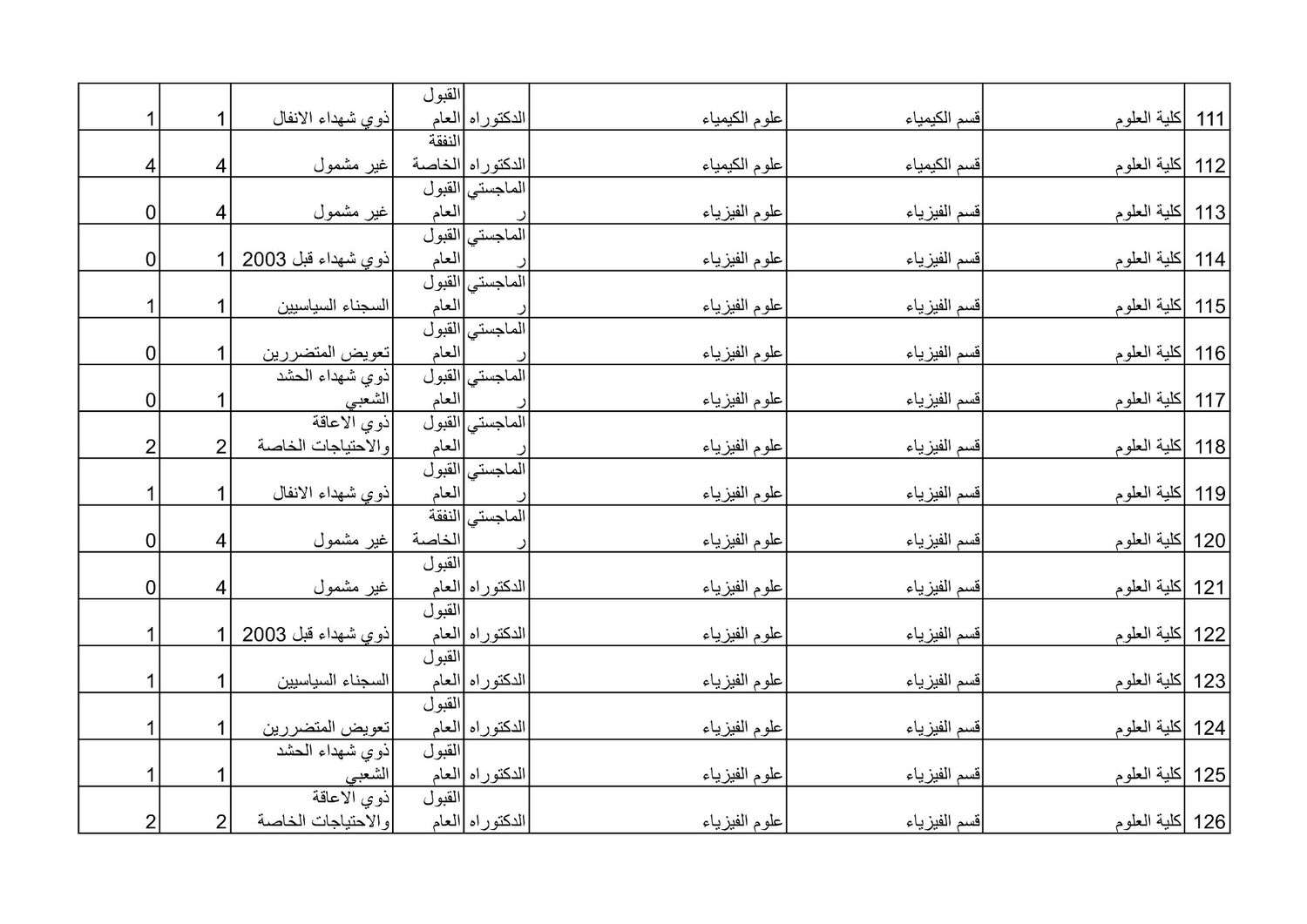 | 111 | كلية العلوم | قسم الكيمياء | علوم الكيمياء | الدكتوراه | القبول العام | ذوي شهداء الانفال | 1 | 1 |
|---|---|---|---|---|---|---|---|---|
| 112 | كلية العلوم | قسم الكيمياء | علوم الكيمياء | الدكتوراه | النفقة الخاصة | غير مشمول | 4 | 4 |
| 113 | كلية العلوم | قسم الفيزياء | علوم الفيزياء | الماجستير | القبول العام | غير مشمول | 4 | 0 |
| 114 | كلية العلوم | قسم الفيزياء | علوم الفيزياء | الماجستير | القبول العام | ذوي شهداء قبل 2003 | 1 | 0 |
| 115 | كلية العلوم | قسم الفيزياء | علوم الفيزياء | الماجستير | القبول العام | السجناء السياسيين | 1 | 1 |
| 116 | كلية العلوم | قسم الفيزياء | علوم الفيزياء | الماجستير | القبول العام | تعويض المتضررين | 1 | 0 |
| 117 | كلية العلوم | قسم الفيزياء | علوم الفيزياء | الماجستير | القبول العام | ذوي شهداء الحشد الشعبي | 1 | 0 |
| 118 | كلية العلوم | قسم الفيزياء | علوم الفيزياء | الماجستير | القبول العام | ذوي الاعاقة والاحتياجات الخاصة | 2 | 2 |
| 119 | كلية العلوم | قسم الفيزياء | علوم الفيزياء | الماجستير | القبول العام | ذوي شهداء الانفال | 1 | 1 |
| 120 | كلية العلوم | قسم الفيزياء | علوم الفيزياء | الماجستير | النفقة الخاصة | غير مشمول | 4 | 0 |
| 121 | كلية العلوم | قسم الفيزياء | علوم الفيزياء | الدكتوراه | القبول العام | غير مشمول | 4 | 0 |
| 122 | كلية العلوم | قسم الفيزياء | علوم الفيزياء | الدكتوراه | القبول العام | ذوي شهداء قبل 2003 | 1 | 1 |
| 123 | كلية العلوم | قسم الفيزياء | علوم الفيزياء | الدكتوراه | القبول العام | السجناء السياسيين | 1 | 1 |
| 124 | كلية العلوم | قسم الفيزياء | علوم الفيزياء | الدكتوراه | القبول العام | تعويض المتضررين | 1 | 1 |
| 125 | كلية العلوم | قسم الفيزياء | علوم الفيزياء | الدكتوراه | القبول العام | ذوي شهداء الحشد الشعبي | 1 | 1 |
| 126 | كلية العلوم | قسم الفيزياء | علوم الفيزياء | الدكتوراه | القبول العام | ذوي الاعاقة والاحتياجات الخاصة | 2 | 2 |